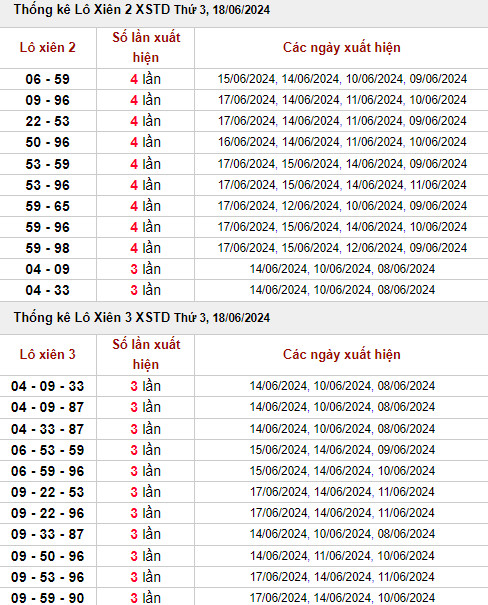 Thống kê Lô Xiên 2 XSTD Thứ 3, 18/06/2024

| Lô xiên 2 | Số lần xuất hiện | Các ngày xuất hiện |
|---|---|---|
| 06 - 59 | 4 lần | 15/06/2024, 14/06/2024, 10/06/2024, 09/06/2024 |
| 09 - 96 | 4 lần | 17/06/2024, 14/06/2024, 11/06/2024, 10/06/2024 |
| 22 - 53 | 4 lần | 17/06/2024, 14/06/2024, 11/06/2024, 09/06/2024 |
| 50 - 96 | 4 lần | 16/06/2024, 14/06/2024, 11/06/2024, 10/06/2024 |
| 53 - 59 | 4 lần | 17/06/2024, 15/06/2024, 14/06/2024, 09/06/2024 |
| 53 - 96 | 4 lần | 17/06/2024, 15/06/2024, 14/06/2024, 11/06/2024 |
| 59 - 65 | 4 lần | 17/06/2024, 12/06/2024, 10/06/2024, 09/06/2024 |
| 59 - 96 | 4 lần | 17/06/2024, 15/06/2024, 14/06/2024, 10/06/2024 |
| 59 - 98 | 4 lần | 17/06/2024, 15/06/2024, 12/06/2024, 09/06/2024 |
| 04 - 09 | 3 lần | 14/06/2024, 10/06/2024, 08/06/2024 |
| 04 - 33 | 3 lần | 14/06/2024, 10/06/2024, 08/06/2024 |

Thống kê Lô Xiên 3 XSTD Thứ 3, 18/06/2024

| Lô xiên 3 | Số lần xuất hiện | Các ngày xuất hiện |
|---|---|---|
| 04 - 09 - 33 | 3 lần | 14/06/2024, 10/06/2024, 08/06/2024 |
| 04 - 09 - 87 | 3 lần | 14/06/2024, 10/06/2024, 08/06/2024 |
| 04 - 33 - 87 | 3 lần | 14/06/2024, 10/06/2024, 08/06/2024 |
| 06 - 53 - 59 | 3 lần | 15/06/2024, 14/06/2024, 09/06/2024 |
| 06 - 59 - 96 | 3 lần | 15/06/2024, 14/06/2024, 10/06/2024 |
| 09 - 22 - 53 | 3 lần | 17/06/2024, 14/06/2024, 11/06/2024 |
| 09 - 22 - 96 | 3 lần | 17/06/2024, 14/06/2024, 11/06/2024 |
| 09 - 33 - 87 | 3 lần | 14/06/2024, 10/06/2024, 08/06/2024 |
| 09 - 50 - 96 | 3 lần | 14/06/2024, 11/06/2024, 10/06/2024 |
| 09 - 53 - 96 | 3 lần | 17/06/2024, 14/06/2024, 11/06/2024 |
| 09 - 59 - 90 | 3 lần | 17/06/2024, 14/06/2024, 10/06/2024 |